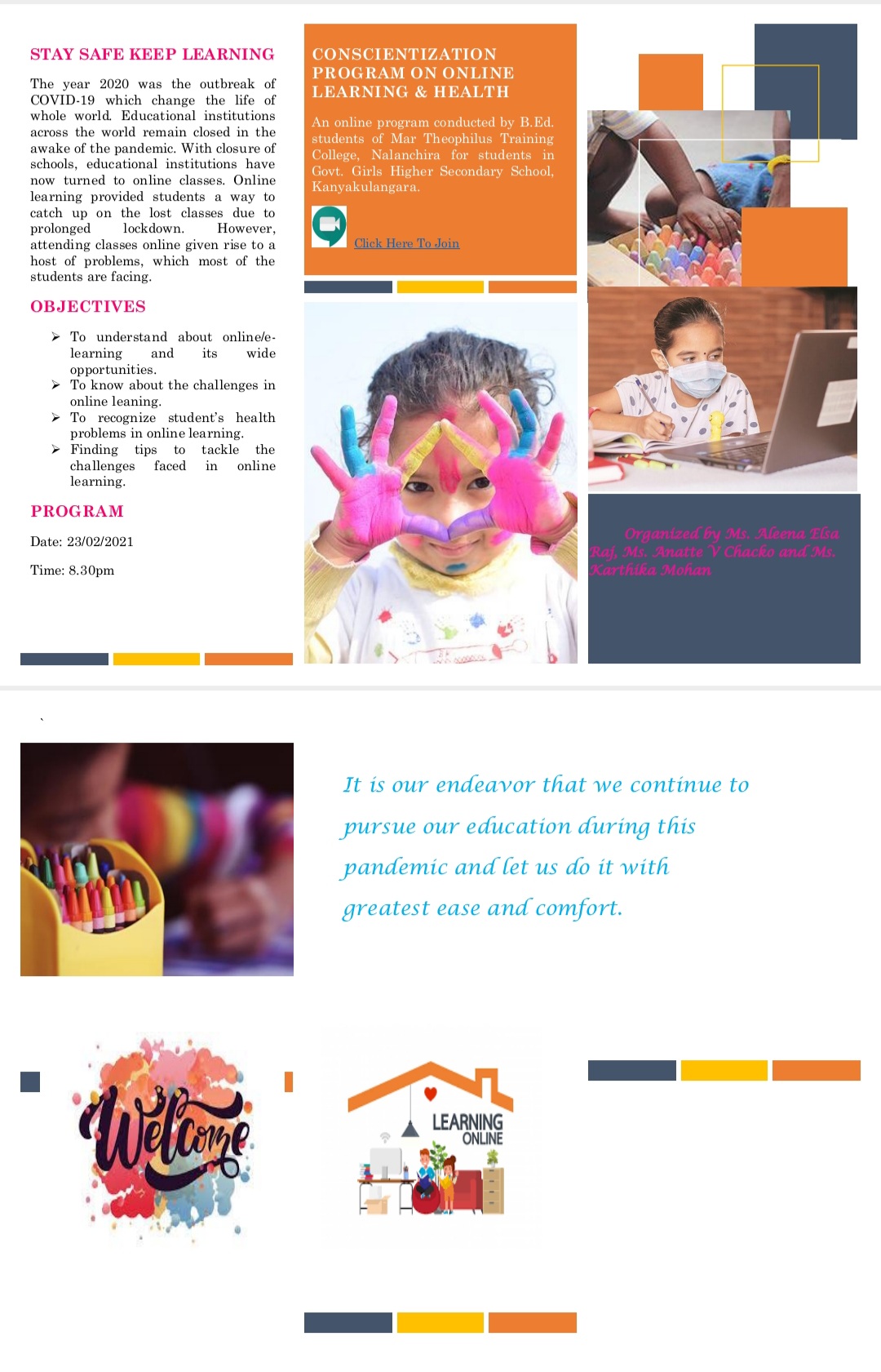 STAY SAFE KEEP LEARNING

The year 2020 was the outbreak of COVID-19 which change the life of whole world. Educational institutions across the world remain closed in the awake of the pandemic. With closure of schools, educational institutions have now turned to online classes. Online learning provided students a way to catch up on the lost classes due to prolonged lockdown. However, attending classes online given rise to a host of problems, which most of the students are facing.

OBJECTIVES

➢ To understand about online/e-learning and its wide opportunities.
➢ To know about the challenges in online leaning.
➢ To recognize student's health problems in online learning.
➢ Finding tips to tackle the challenges faced in online learning.

PROGRAM

Date: 23/02/2021

Time: 8.30pm

CONSCIENTIZATION PROGRAM ON ONLINE LEARNING & HEALTH

An online program conducted by B.Ed. students of Mar Theophilus Training College, Nalanchira for students in Govt. Girls Higher Secondary School, Kanyakulangara.

Click Here To Join

Organized by Ms. Aleena Elsa Raj, Ms. Anatte V Chacko and Ms. Karthika Mohan

`

It is our endeavor that we continue to pursue our education during this pandemic and let us do it with greatest ease and comfort.

Welcome

LEARNING ONLINE